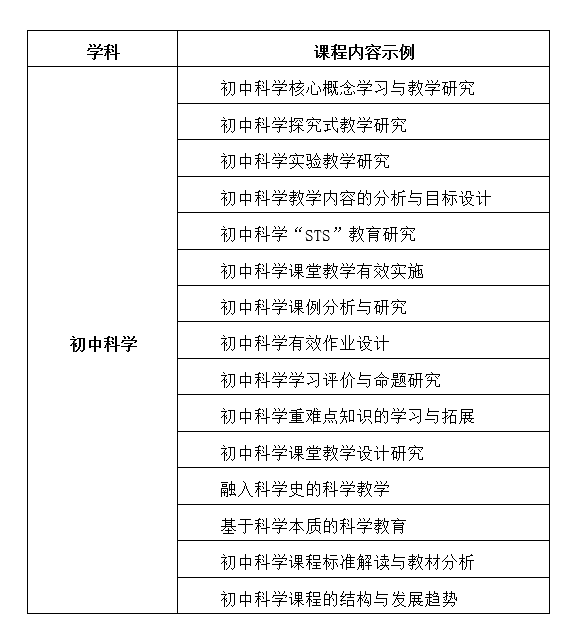 | 学科 | 课程内容示例 |
|---|---|
| 初中科学 | 初中科学核心概念学习与教学研究 |
| | 初中科学探究式教学研究 |
| | 初中科学实验教学研究 |
| | 初中科学教学内容的分析与目标设计 |
| | 初中科学“STS”教育研究 |
| | 初中科学课堂教学有效实施 |
| | 初中科学课例分析与研究 |
| | 初中科学有效作业设计 |
| | 初中科学学习评价与命题研究 |
| | 初中科学重难点知识的学习与拓展 |
| | 初中科学课堂教学设计研究 |
| | 融入科学史的科学教学 |
| | 基于科学本质的科学教育 |
| | 初中科学课程标准解读与教材分析 |
| | 初中科学课程的结构与发展趋势 |